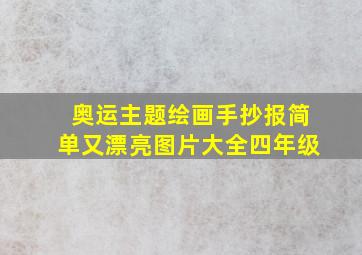 奥运主题绘画手抄报简单又漂亮图片大全四年级